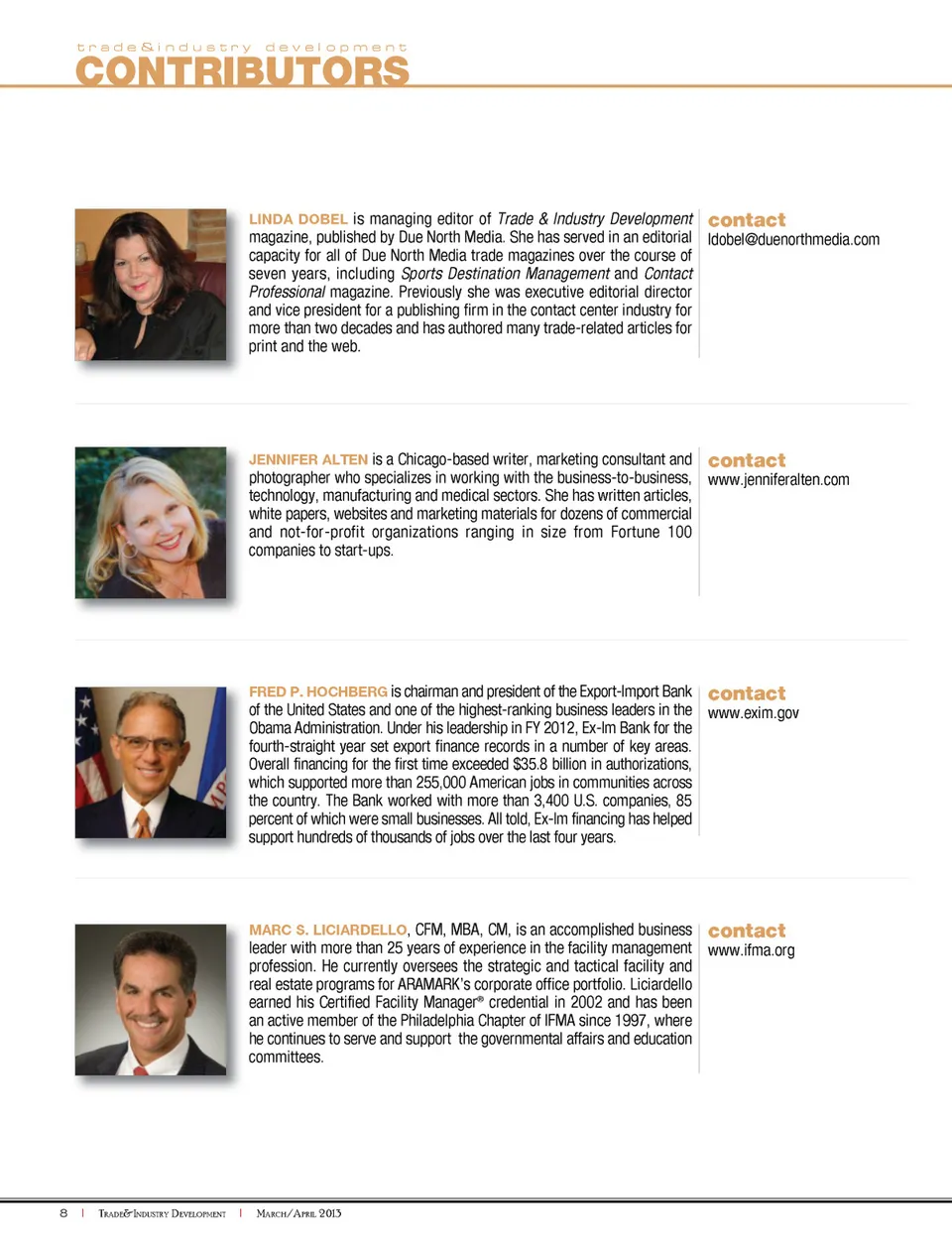 trade&industry development
CONTRIBUTORS

LINDA DOBEL is managing editor of Trade & Industry Development magazine, published by Due North Media. She has served in an editorial capacity for all of Due North Media trade magazines over the course of seven years, including Sports Destination Management and Contact Professional magazine. Previously she was executive editorial director and vice president for a publishing firm in the contact center industry for more than two decades and has authored many trade-related articles for print and the web.

contact
ldobel@duenorthmedia.com

JENNIFER ALTEN is a Chicago-based writer, marketing consultant and photographer who specializes in working with the business-to-business, technology, manufacturing and medical sectors. She has written articles, white papers, websites and marketing materials for dozens of commercial and not-for-profit organizations ranging in size from Fortune 100 companies to start-ups.

contact
www.jenniferalten.com

FRED P. HOCHBERG is chairman and president of the Export-Import Bank of the United States and one of the highest-ranking business leaders in the Obama Administration. Under his leadership in FY 2012, Ex-Im Bank for the fourth-straight year set export finance records in a number of key areas. Overall financing for the first time exceeded $35.8 billion in authorizations, which supported more than 255,000 American jobs in communities across the country. The Bank worked with more than 3,400 U.S. companies, 85 percent of which were small businesses. All told, Ex-Im financing has helped support hundreds of thousands of jobs over the last four years.

contact
www.exim.gov

MARC S. LICIARDELLO, CFM, MBA, CM, is an accomplished business leader with more than 25 years of experience in the facility management profession. He currently oversees the strategic and tactical facility and real estate programs for ARAMARK's corporate office portfolio. Liciardello earned his Certified Facility Manager® credential in 2002 and has been an active member of the Philadelphia Chapter of IFMA since 1997, where he continues to serve and support the governmental affairs and education committees.

contact
www.ifma.org

8 | Trade&Industry Development | March/April 2013